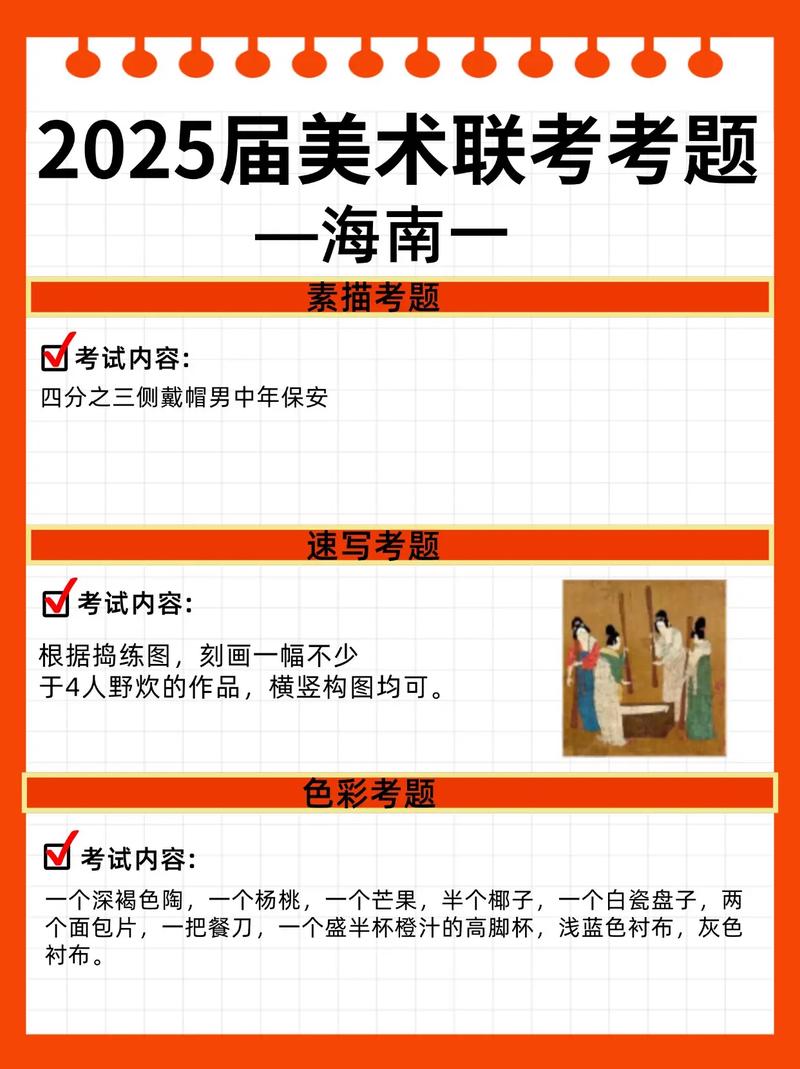 2025届美术联考考题

—海南—

素描考题

考试内容:

四分之三侧戴帽男中年保安

速写考题

考试内容:

根据捣练图，刻画一幅不少于4人野炊的作品，横竖构图均可。

色彩考题

考试内容:

一个深褐色陶，一个杨桃，一个芒果，半个椰子，一个白瓷盘子，两个面包片，一把餐刀，一个盛半杯橙汁的高脚杯，浅蓝色衬布，灰色衬布。